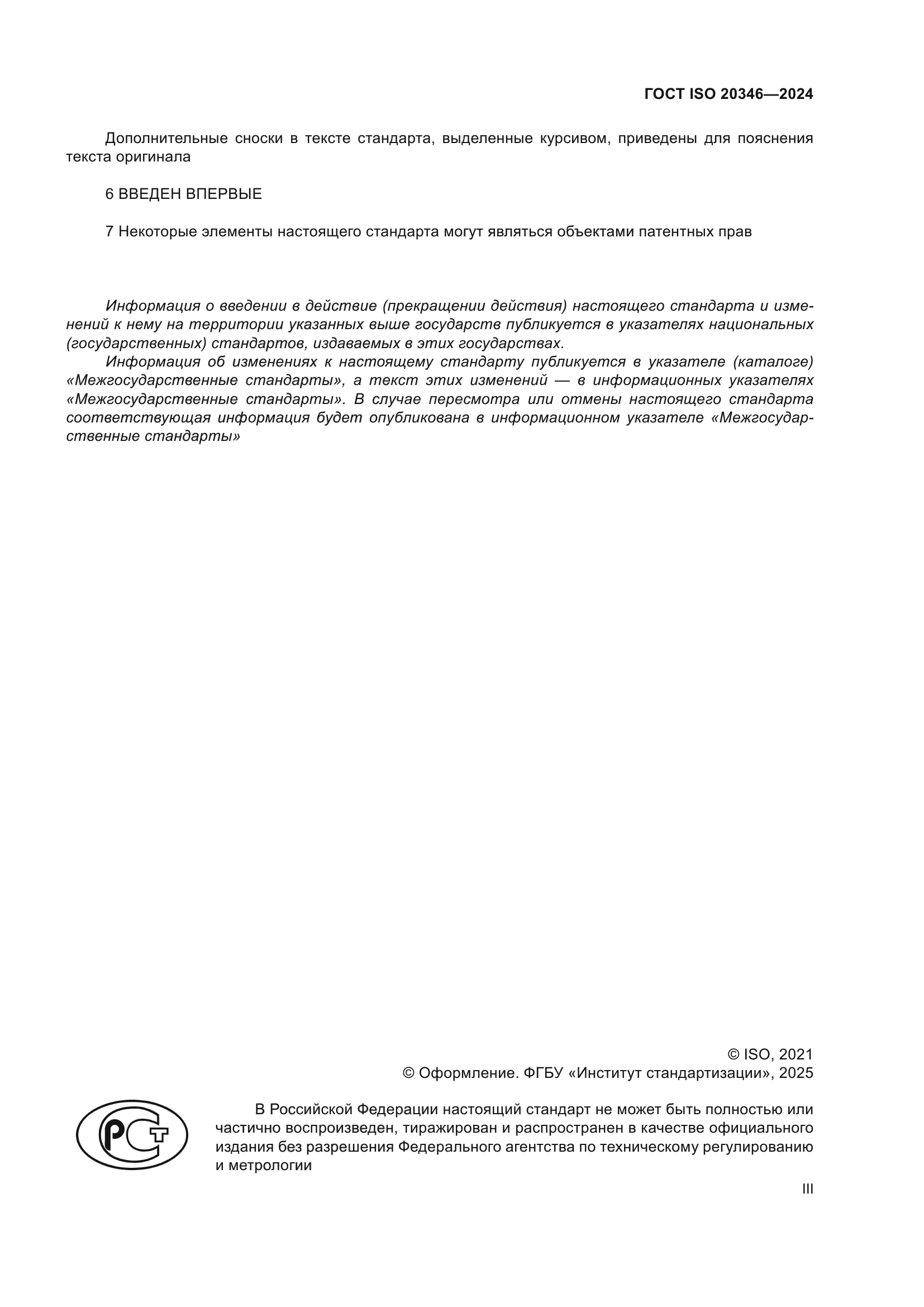 ГОСТ ISO 20346—2024

Дополнительные сноски в тексте стандарта, выделенные курсивом, приведены для пояснения текста оригинала

6 ВВЕДЕН ВПЕРВЫЕ

7 Некоторые элементы настоящего стандарта могут являться объектами патентных прав

Информация о введении в действие (прекращении действия) настоящего стандарта и изменений к нему на территории указанных выше государств публикуется в указателях национальных (государственных) стандартов, издаваемых в этих государствах.

Информация об изменениях к настоящему стандарту публикуется в указателе (каталоге) «Межгосударственные стандарты», а текст этих изменений — в информационных указателях «Межгосударственные стандарты». В случае пересмотра или отмены настоящего стандарта соответствующая информация будет опубликована в информационном указателе «Межгосударственные стандарты»

© ISO, 2021
© Оформление. ФГБУ «Институт стандартизации», 2025

РСТ

В Российской Федерации настоящий стандарт не может быть полностью или частично воспроизведен, тиражирован и распространен в качестве официального издания без разрешения Федерального агентства по техническому регулированию и метрологии

III